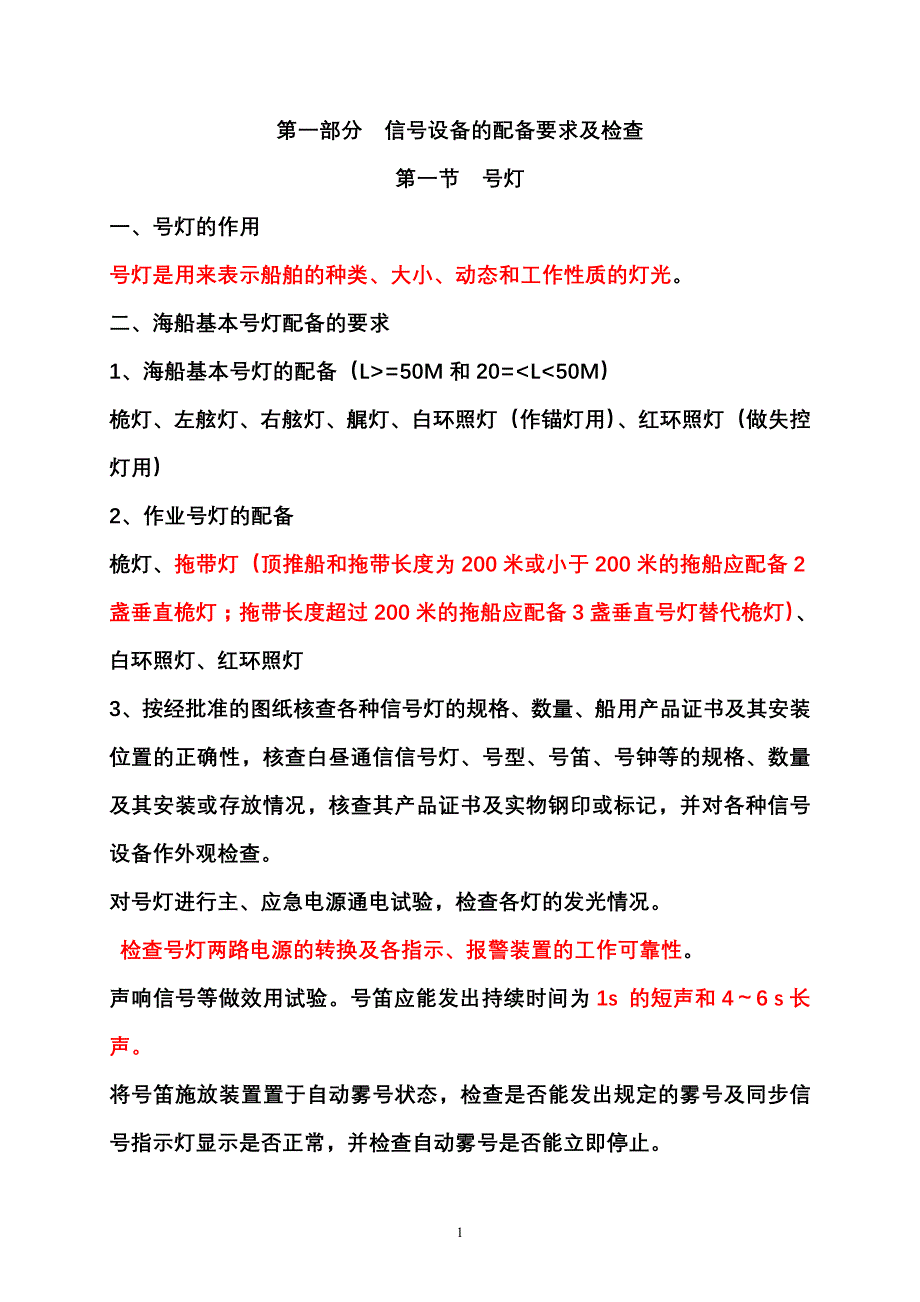 第一部分　信号设备的配备要求及检查

第一节　号灯

一、号灯的作用

号灯是用来表示船舶的种类、大小、动态和工作性质的灯光。

二、海船基本号灯配备的要求

1、海船基本号灯的配备（L>=50M 和 20=<L<50M）

桅灯、左舷灯、右舷灯、艉灯、白环照灯（作锚灯用）、红环照灯（做失控灯用）

2、作业号灯的配备

桅灯、拖带灯（顶推船和拖带长度为 200 米或小于 200 米的拖船应配备 2 盏垂直桅灯；拖带长度超过 200 米的拖船应配备 3 盏垂直号灯替代桅灯）、白环照灯、红环照灯

3、按经批准的图纸核查各种信号灯的规格、数量、船用产品证书及其安装位置的正确性，核查白昼通信信号灯、号型、号笛、号钟等的规格、数量及其安装或存放情况，核查其产品证书及实物钢印或标记，并对各种信号设备作外观检查。

对号灯进行主、应急电源通电试验，检查各灯的发光情况。

检查号灯两路电源的转换及各指示、报警装置的工作可靠性。

声响信号等做效用试验。号笛应能发出持续时间为 1s 的短声和 4～6 s 长声。

将号笛施放装置置于自动雾号状态，检查是否能发出规定的雾号及同步信号指示灯显示是否正常，并检查自动雾号是否能立即停止。

1